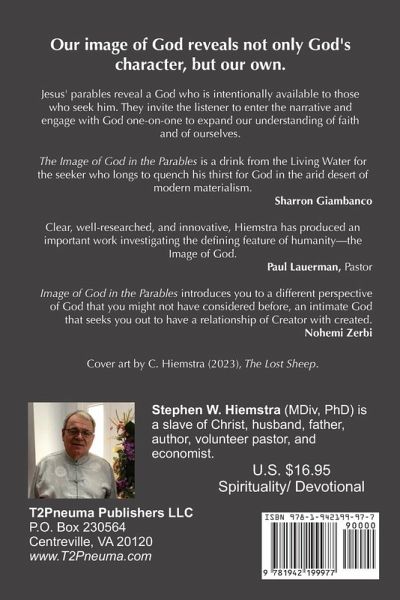 Our image of God reveals not only God's character, but our own.

Jesus' parables reveal a God who is intentionally available to those who seek him. They invite the listener to enter the narrative and engage with God one-on-one to expand our understanding of faith and of ourselves.

The Image of God in the Parables is a drink from the Living Water for the seeker who longs to quench his thirst for God in the arid desert of modern materialism.

Sharron Giambanco

Clear, well-researched, and innovative, Hiemstra has produced an important work investigating the defining feature of humanity—the Image of God.

Paul Lauerman, Pastor

Image of God in the Parables introduces you to a different perspective of God that you might not have considered before, an intimate God that seeks you out to have a relationship of Creator with created.

Nohemi Zerbi

Cover art by C. Hiemstra (2023), The Lost Sheep.

Stephen W. Hiemstra (MDiv, PhD) is a slave of Christ, husband, father, author, volunteer pastor, and economist.

U.S. $16.95
Spirituality/ Devotional

T2Pneuma Publishers LLC
P.O. Box 230564
Centreville, VA 20120
www.T2Pneuma.com

ISBN 978-1-942199-97-7
90000
9 781942 199977